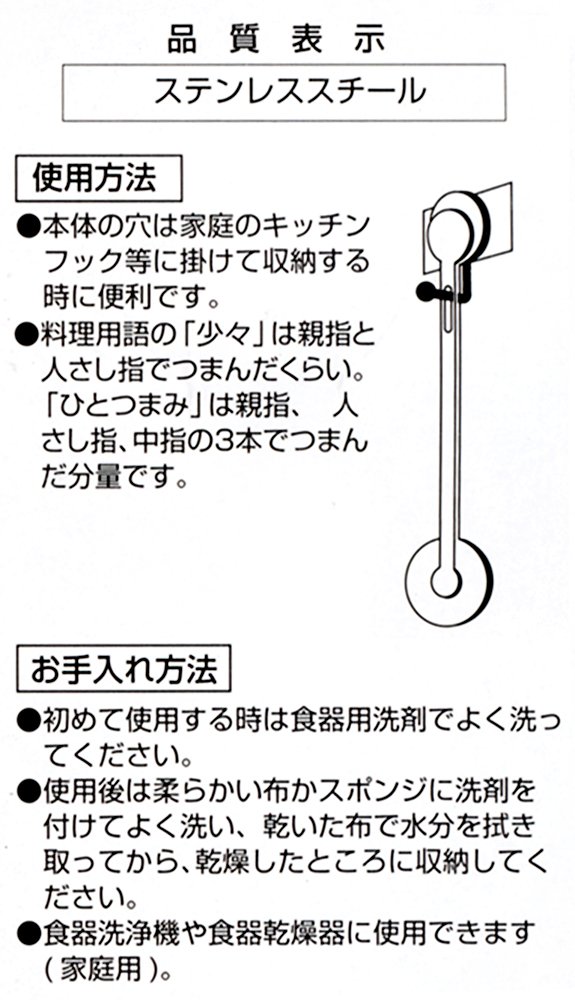 品質表示

ステンレススチール

使用方法

●本体の穴は家庭のキッチンフック等に掛けて収納する時に便利です。

●料理用語の「少々」は親指と人さし指でつまんだくらい。「ひとつまみ」は親指、人さし指、中指の3本でつまんだ分量です。

お手入れ方法

●初めて使用する時は食器用洗剤でよく洗ってください。

●使用後は柔らかい布かスポンジに洗剤を付けてよく洗い、乾いた布で水分を拭き取ってから、乾燥したところに収納してください。

●食器洗浄機や食器乾燥器に使用できます(家庭用)。